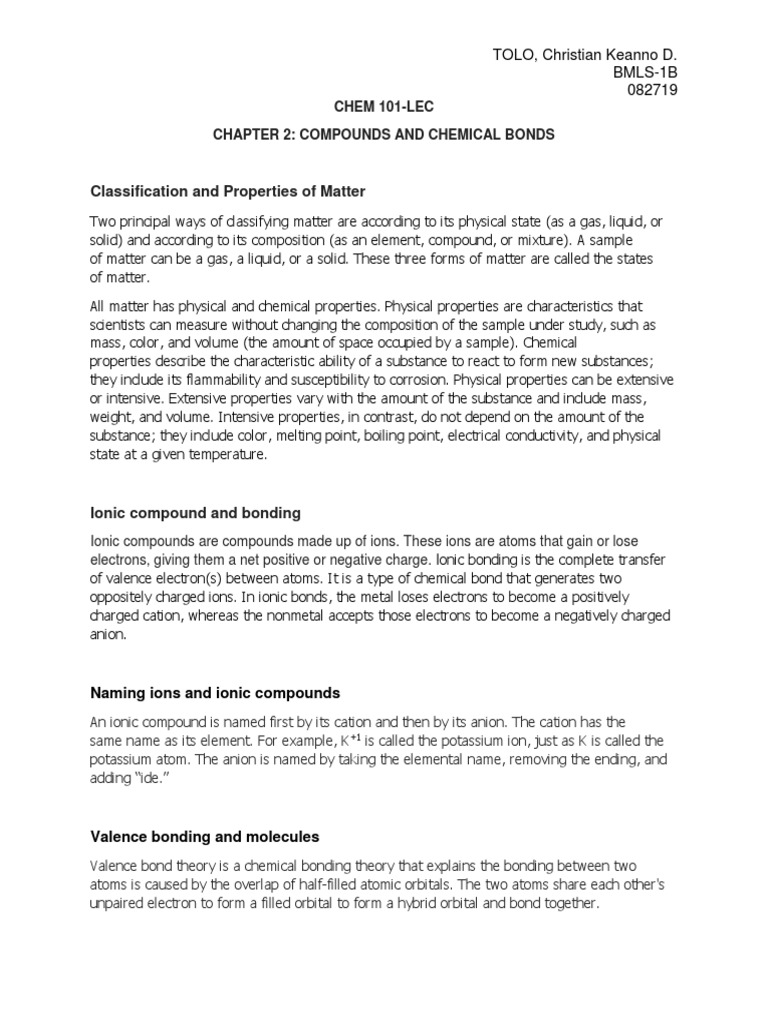 TOLO, Christian Keanno D.
BMLS-1B
082719

CHEM 101-LEC

CHAPTER 2: COMPOUNDS AND CHEMICAL BONDS

Classification and Properties of Matter

Two principal ways of classifying matter are according to its physical state (as a gas, liquid, or solid) and according to its composition (as an element, compound, or mixture). A sample of matter can be a gas, a liquid, or a solid. These three forms of matter are called the states of matter.

All matter has physical and chemical properties. Physical properties are characteristics that scientists can measure without changing the composition of the sample under study, such as mass, color, and volume (the amount of space occupied by a sample). Chemical properties describe the characteristic ability of a substance to react to form new substances; they include its flammability and susceptibility to corrosion. Physical properties can be extensive or intensive. Extensive properties vary with the amount of the substance and include mass, weight, and volume. Intensive properties, in contrast, do not depend on the amount of the substance; they include color, melting point, boiling point, electrical conductivity, and physical state at a given temperature.

Ionic compound and bonding

Ionic compounds are compounds made up of ions. These ions are atoms that gain or lose electrons, giving them a net positive or negative charge. Ionic bonding is the complete transfer of valence electron(s) between atoms. It is a type of chemical bond that generates two oppositely charged ions. In ionic bonds, the metal loses electrons to become a positively charged cation, whereas the nonmetal accepts those electrons to become a negatively charged anion.

Naming ions and ionic compounds

An ionic compound is named first by its cation and then by its anion. The cation has the same name as its element. For example, $K^{+1}$ is called the potassium ion, just as K is called the potassium atom. The anion is named by taking the elemental name, removing the ending, and adding "ide."

Valence bonding and molecules

Valence bond theory is a chemical bonding theory that explains the bonding between two atoms is caused by the overlap of half-filled atomic orbitals. The two atoms share each other's unpaired electron to form a filled orbital to form a hybrid orbital and bond together.